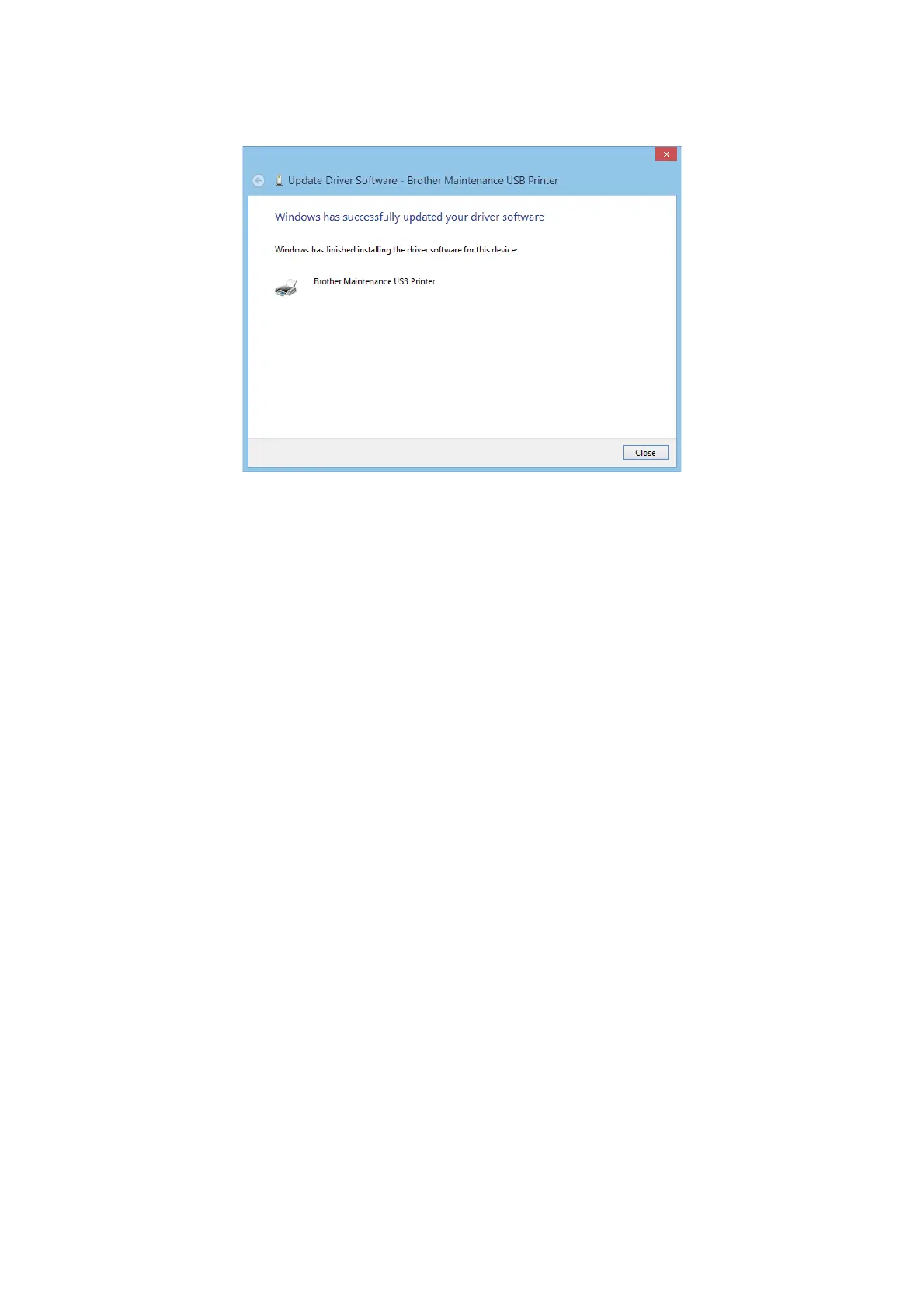 Update Driver Software - Brother Maintenance USB Printer

Windows has successfully updated your driver software

Windows has finished installing the driver software for this device:

Brother Maintenance USB Printer

Close